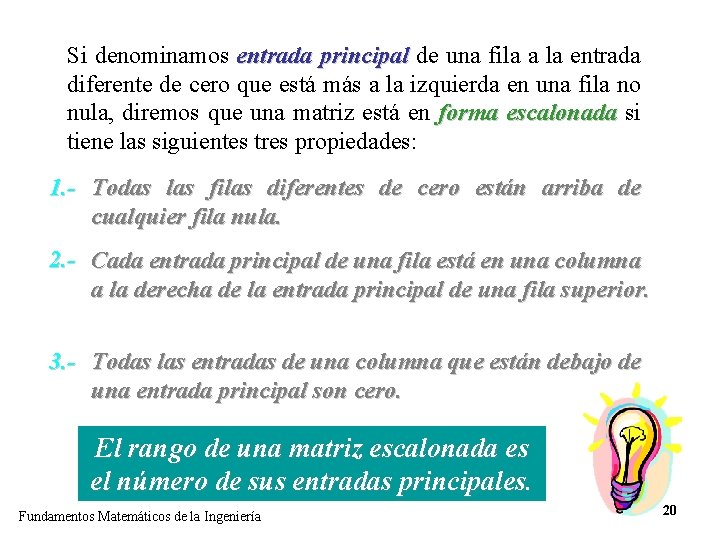 Si denominamos entrada principal de una fila a la entrada diferente de cero que está más a la izquierda en una fila no nula, diremos que una matriz está en forma escalonada si tiene las siguientes tres propiedades:

1.- Todas las filas diferentes de cero están arriba de cualquier fila nula.

2.- Cada entrada principal de una fila está en una columna a la derecha de la entrada principal de una fila superior.

3.- Todas las entradas de una columna que están debajo de una entrada principal son cero.

El rango de una matriz escalonada es el número de sus entradas principales.

Fundamentos Matemáticos de la Ingeniería

20